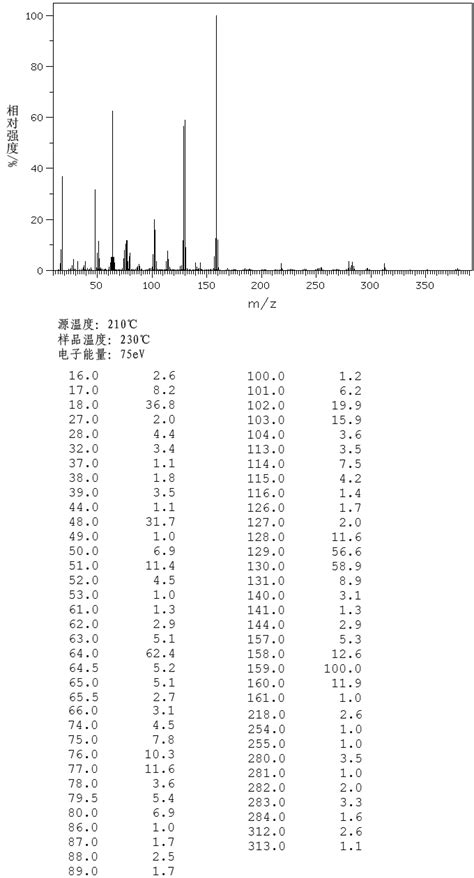 100
80
60
40
20
0
相对强度%
50 100 150 200 250 300 350
m/z

源温度: 210℃
样品温度: 230℃
电子能量: 75eV

| | |
|---|---|
| 16.0 | 2.6 |
| 17.0 | 8.2 |
| 18.0 | 36.8 |
| 27.0 | 2.0 |
| 28.0 | 4.4 |
| 32.0 | 3.4 |
| 37.0 | 1.1 |
| 38.0 | 1.8 |
| 39.0 | 3.5 |
| 44.0 | 1.1 |
| 48.0 | 31.7 |
| 49.0 | 1.0 |
| 50.0 | 6.9 |
| 51.0 | 11.4 |
| 52.0 | 4.5 |
| 53.0 | 1.0 |
| 61.0 | 1.3 |
| 62.0 | 2.9 |
| 63.0 | 5.1 |
| 64.0 | 62.4 |
| 64.5 | 5.2 |
| 65.0 | 5.1 |
| 65.5 | 2.7 |
| 66.0 | 3.1 |
| 74.0 | 4.5 |
| 75.0 | 7.8 |
| 76.0 | 10.3 |
| 77.0 | 11.6 |
| 78.0 | 3.6 |
| 79.5 | 5.4 |
| 80.0 | 6.9 |
| 86.0 | 1.0 |
| 87.0 | 1.7 |
| 88.0 | 2.5 |
| 89.0 | 1.7 |

| | |
|---|---|
| 100.0 | 1.2 |
| 101.0 | 6.2 |
| 102.0 | 19.9 |
| 103.0 | 15.9 |
| 104.0 | 3.6 |
| 113.0 | 3.5 |
| 114.0 | 7.5 |
| 115.0 | 4.2 |
| 116.0 | 1.4 |
| 126.0 | 1.7 |
| 127.0 | 2.0 |
| 128.0 | 11.6 |
| 129.0 | 56.6 |
| 130.0 | 58.9 |
| 131.0 | 8.9 |
| 140.0 | 3.1 |
| 141.0 | 1.3 |
| 144.0 | 2.9 |
| 157.0 | 5.3 |
| 158.0 | 12.6 |
| 159.0 | 100.0 |
| 160.0 | 11.9 |
| 161.0 | 1.0 |
| 218.0 | 2.6 |
| 254.0 | 1.0 |
| 255.0 | 1.0 |
| 280.0 | 3.5 |
| 281.0 | 1.0 |
| 282.0 | 2.0 |
| 283.0 | 3.3 |
| 284.0 | 1.6 |
| 312.0 | 2.6 |
| 313.0 | 1.1 |